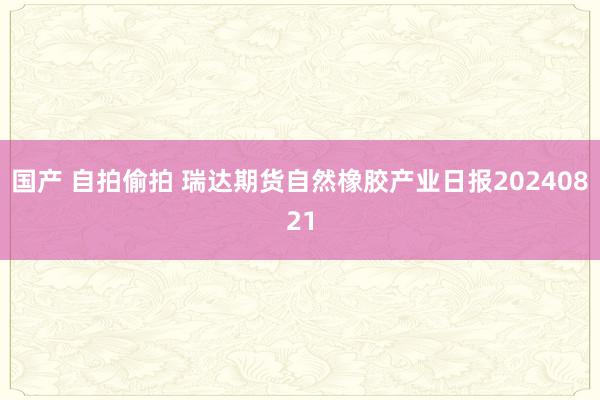 国产 自拍偷拍 瑞达期货自然橡胶产业日报20240821